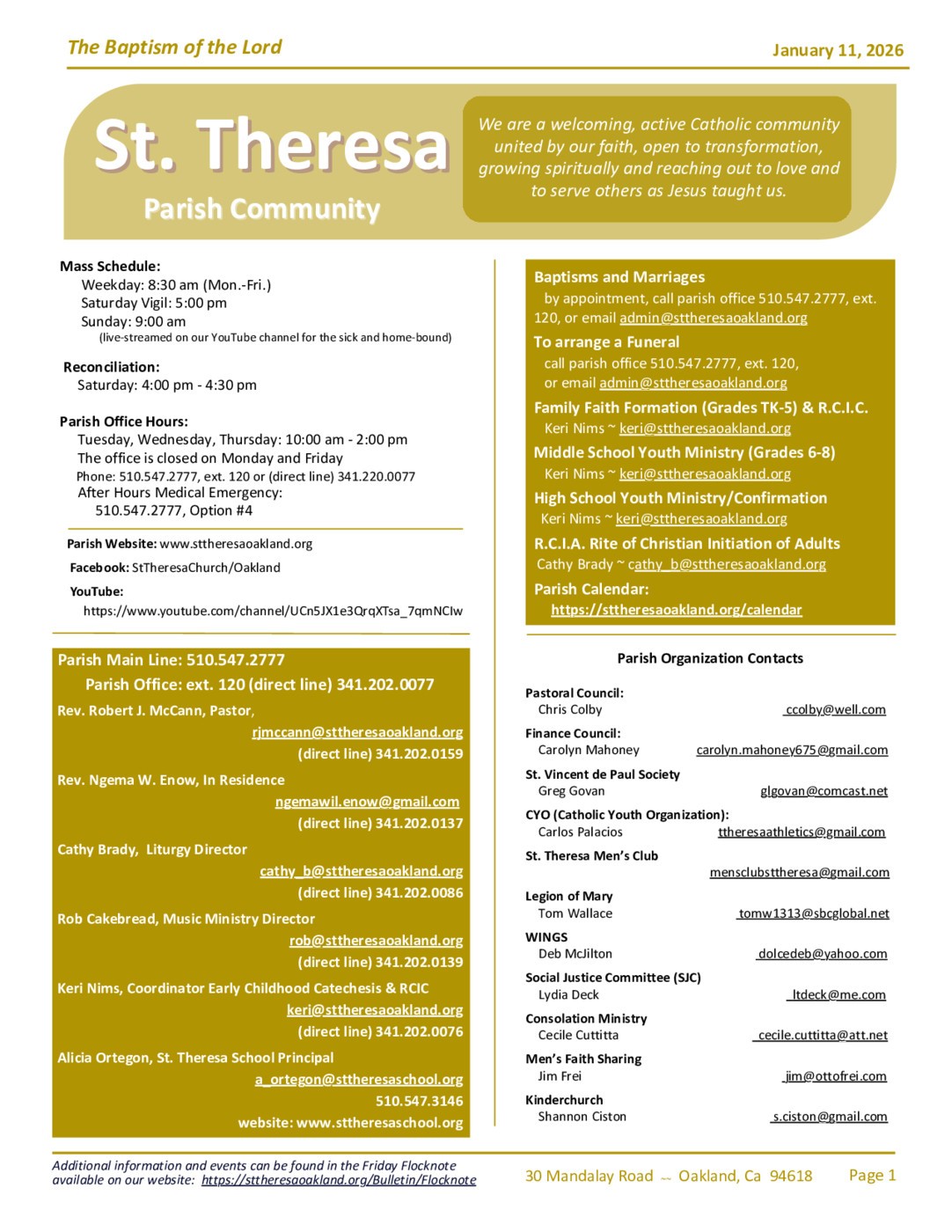 The Baptism of the Lord

January 11, 2026

St. Theresa
Parish Community

We are a welcoming, active Catholic community united by our faith, open to transformation, growing spiritually and reaching out to love and to serve others as Jesus taught us.

Mass Schedule:
Weekday: 8:30 am (Mon.-Fri.)
Saturday Vigil: 5:00 pm
Sunday: 9:00 am
(live-streamed on our YouTube channel for the sick and home-bound)

Reconciliation:
Saturday: 4:00 pm - 4:30 pm

Parish Office Hours:
Tuesday, Wednesday, Thursday: 10:00 am - 2:00 pm
The office is closed on Monday and Friday
Phone: 510.547.2777, ext. 120 or (direct line) 341.220.0077
After Hours Medical Emergency:
510.547.2777, Option #4

Parish Website: www.sttheresaoakland.org
Facebook: StTheresaChurch/Oakland
YouTube:
https://www.youtube.com/channel/UCn5JX1e3QrqXTsa_7qmNCIw

Parish Main Line: 510.547.2777
Parish Office: ext. 120 (direct line) 341.202.0077
Rev. Robert J. McCann, Pastor,
rjmccann@sttheresaoakland.org
(direct line) 341.202.0159
Rev. Ngema W. Enow, In Residence
ngemawil.enow@gmail.com
(direct line) 341.202.0137
Cathy Brady, Liturgy Director
cathy_b@sttheresaoakland.org
(direct line) 341.202.0086
Rob Cakebread, Music Ministry Director
rob@sttheresaoakland.org
(direct line) 341.202.0139
Keri Nims, Coordinator Early Childhood Catechesis & RCIC
keri@sttheresaoakland.org
(direct line) 341.202.0076
Alicia Ortegon, St. Theresa School Principal
a_ortegon@sttheresaschool.org
510.547.3146
website: www.sttheresaschool.org

Baptisms and Marriages
by appointment, call parish office 510.547.2777, ext. 120, or email admin@sttheresaoakland.org
To arrange a Funeral
call parish office 510.547.2777, ext. 120, or email admin@sttheresaoakland.org
Family Faith Formation (Grades TK-5) & R.C.I.C.
Keri Nims ~ keri@sttheresaoakland.org
Middle School Youth Ministry (Grades 6-8)
Keri Nims ~ keri@sttheresaoakland.org
High School Youth Ministry/Confirmation
Keri Nims ~ keri@sttheresaoakland.org
R.C.I.A. Rite of Christian Initiation of Adults
Cathy Brady ~ cathy_b@sttheresaoakland.org
Parish Calendar:
https://sttheresaoakland.org/calendar

Parish Organization Contacts

Pastoral Council:
Chris Colby ccolby@well.com
Finance Council:
Carolyn Mahoney carolyn.mahoney675@gmail.com
St. Vincent de Paul Society
Greg Govan glgovan@comcast.net
CYO (Catholic Youth Organization):
Carlos Palacios ttheresaathletics@gmail.com
St. Theresa Men's Club
mensclubsttheresa@gmail.com
Legion of Mary
Tom Wallace tomw1313@sbcglobal.net
WINGS
Deb McJilton dolcedeb@yahoo.com
Social Justice Committee (SJC)
Lydia Deck ltdeck@me.com
Consolation Ministry
Cecile Cuttitta cecile.cuttitta@att.net
Men's Faith Sharing
Jim Frei jim@ottofrei.com
Kinderchurch
Shannon Ciston s.ciston@gmail.com

Additional information and events can be found in the Friday Flocknote available on our website: https://sttheresaoakland.org/Bulletin/Flocknote

30 Mandalay Road ~ Oakland, Ca 94618

Page 1